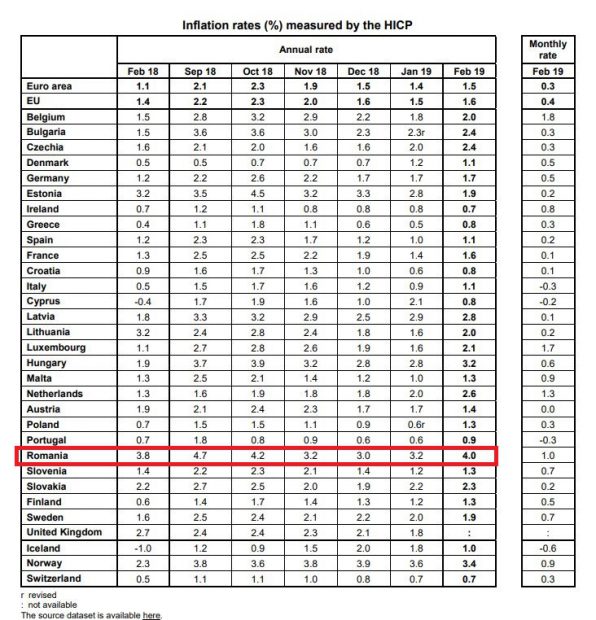 Inflation rates (%) measured by the HICP

| | Annual rate | | | | | | | Monthly rate |
|---|---|---|---|---|---|---|---|---|
| | Feb 18 | Sep 18 | Oct 18 | Nov 18 | Dec 18 | Jan 19 | Feb 19 | Feb 19 |
| Euro area | 1.1 | 2.1 | 2.3 | 1.9 | 1.5 | 1.4 | 1.5 | 0.3 |
| EU | 1.4 | 2.2 | 2.3 | 2.0 | 1.6 | 1.5 | 1.6 | 0.4 |
| Belgium | 1.5 | 2.8 | 3.2 | 2.9 | 2.2 | 1.8 | 2.0 | 1.8 |
| Bulgaria | 1.5 | 3.6 | 3.6 | 3.0 | 2.3 | 2.3r | 2.4 | 0.3 |
| Czechia | 1.6 | 2.1 | 2.0 | 1.6 | 1.6 | 2.0 | 2.4 | 0.3 |
| Denmark | 0.5 | 0.5 | 0.7 | 0.7 | 0.7 | 1.2 | 1.1 | 0.5 |
| Germany | 1.2 | 2.2 | 2.6 | 2.2 | 1.7 | 1.7 | 1.7 | 0.5 |
| Estonia | 3.2 | 3.5 | 4.5 | 3.2 | 3.3 | 2.8 | 1.9 | 0.2 |
| Ireland | 0.7 | 1.2 | 1.1 | 0.8 | 0.8 | 0.8 | 0.7 | 0.8 |
| Greece | 0.4 | 1.1 | 1.8 | 1.1 | 0.6 | 0.5 | 0.8 | 0.3 |
| Spain | 1.2 | 2.3 | 2.3 | 1.7 | 1.2 | 1.0 | 1.1 | 0.2 |
| France | 1.3 | 2.5 | 2.5 | 2.2 | 1.9 | 1.4 | 1.6 | 0.1 |
| Croatia | 0.9 | 1.6 | 1.7 | 1.3 | 1.0 | 0.6 | 0.8 | 0.1 |
| Italy | 0.5 | 1.5 | 1.7 | 1.6 | 1.2 | 0.9 | 1.1 | -0.3 |
| Cyprus | -0.4 | 1.7 | 1.9 | 1.6 | 1.0 | 2.1 | 0.8 | -0.2 |
| Latvia | 1.8 | 3.3 | 3.2 | 2.9 | 2.5 | 2.9 | 2.8 | 0.1 |
| Lithuania | 3.2 | 2.4 | 2.8 | 2.4 | 1.8 | 1.6 | 2.0 | 0.2 |
| Luxembourg | 1.1 | 2.7 | 2.8 | 2.6 | 1.9 | 1.6 | 2.1 | 1.7 |
| Hungary | 1.9 | 3.7 | 3.9 | 3.2 | 2.8 | 2.8 | 3.2 | 0.6 |
| Malta | 1.3 | 2.5 | 2.1 | 1.4 | 1.2 | 1.0 | 1.3 | 0.9 |
| Netherlands | 1.3 | 1.6 | 1.9 | 1.8 | 1.8 | 2.0 | 2.6 | 1.3 |
| Austria | 1.9 | 2.1 | 2.4 | 2.3 | 1.7 | 1.7 | 1.4 | 0.0 |
| Poland | 0.7 | 1.5 | 1.5 | 1.1 | 0.9 | 0.6r | 1.3 | 0.3 |
| Portugal | 0.7 | 1.8 | 0.8 | 0.9 | 0.6 | 0.6 | 0.9 | -0.3 |
| Romania | 3.8 | 4.7 | 4.2 | 3.2 | 3.0 | 3.2 | 4.0 | 1.0 |
| Slovenia | 1.4 | 2.2 | 2.3 | 2.1 | 1.4 | 1.2 | 1.3 | 0.7 |
| Slovakia | 2.2 | 2.7 | 2.5 | 2.0 | 1.9 | 2.2 | 2.3 | 0.2 |
| Finland | 0.6 | 1.4 | 1.7 | 1.4 | 1.3 | 1.2 | 1.3 | 0.5 |
| Sweden | 1.6 | 2.5 | 2.4 | 2.1 | 2.2 | 2.0 | 1.9 | 0.7 |
| United Kingdom | 2.7 | 2.4 | 2.4 | 2.3 | 2.1 | 1.8 | : | : |
| Iceland | -1.0 | 1.2 | 0.9 | 1.5 | 2.0 | 1.8 | 1.0 | -0.6 |
| Norway | 2.3 | 3.8 | 3.6 | 3.8 | 3.9 | 3.6 | 3.4 | 0.9 |
| Switzerland | 0.5 | 1.1 | 1.1 | 1.0 | 0.8 | 0.7 | 0.7 | 0.3 |

r revised
: not available
The source dataset is available here.